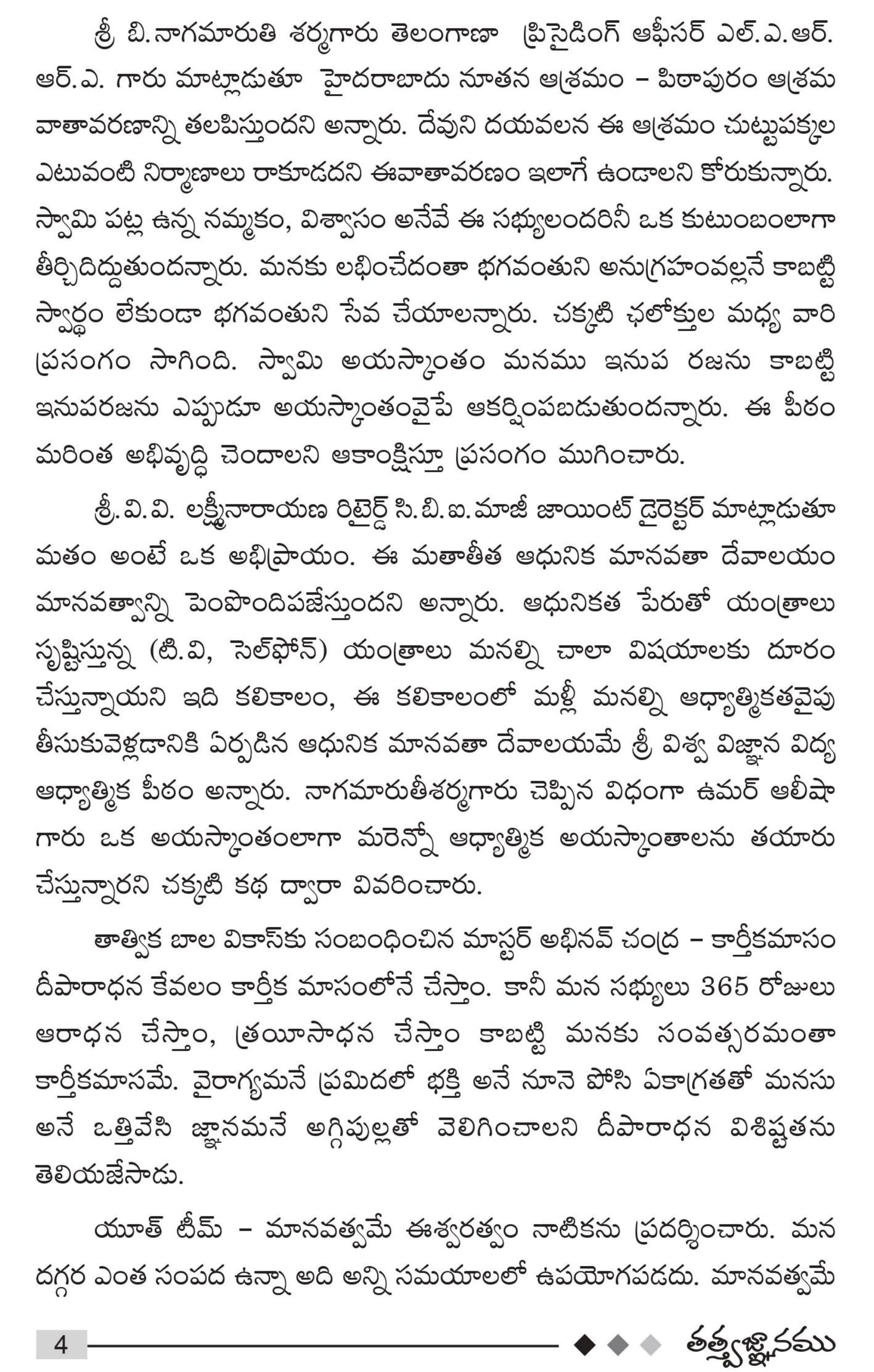 శ్రీ బి.నాగమారుతి శర్మగారు తెలంగాణా ప్రిసైడింగ్ ఆఫీసర్ ఎల్.ఎ.ఆర్. ఆర్.ఎ. గారు మాట్లాడుతూ హైదరాబాదు నూతన ఆశ్రమం – పిఠాపురం ఆశ్రమ వాతావరణాన్ని తలపిస్తుందని అన్నారు. దేవుని దయవలన ఈ ఆశ్రమం చుట్టుపక్కల ఎటువంటి నిర్మాణాలు రాకూడదని ఈవాతావరణం ఇలాగే ఉండాలని కోరుకున్నారు. స్వామి పట్ల ఉన్న నమ్మకం, విశ్వాసం అనేవే ఈ సభ్యులందరినీ ఒక కుటుంబంలాగా తీర్చిదిద్దుతుందన్నారు. మనకు లభించేదంతా భగవంతుని అనుగ్రహంవల్లనే కాబట్టి స్వార్థం లేకుండా భగవంతుని సేవ చేయాలన్నారు. చక్కటి ఛలోక్తుల మధ్య వారి ప్రసంగం సాగింది. స్వామి అయస్కాంతం మనము ఇనుప రజను కాబట్టి ఇనుపరజను ఎప్పుడూ అయస్కాంతంవైపే ఆకర్షింపబడుతుందన్నారు. ఈ పీఠం మరింత అభివృద్ధి చెందాలని ఆకాంక్షిస్తూ ప్రసంగం ముగించారు.

శ్రీ.వి.వి. లక్ష్మీనారాయణ రిటైర్డ్ సి.బి.ఐ.మాజీ జాయింట్ డైరెక్టర్ మాట్లాడుతూ మతం అంటే ఒక అభిప్రాయం. ఈ మతాతీత ఆధునిక మానవతా దేవాలయం మానవత్వాన్ని పెంపొందిపజేస్తుందని అన్నారు. ఆధునికత పేరుతో యంత్రాలు సృష్టిస్తున్న (టి.వి, సెల్‌ఫోన్) యంత్రాలు మనల్ని చాలా విషయాలకు దూరం చేస్తున్నాయని ఇది కలికాలం, ఈ కలికాలంలో మళ్లీ మనల్ని ఆధ్యాత్మికతవైపు తీసుకువెళ్లడానికి ఏర్పడిన ఆధునిక మానవతా దేవాలయమే శ్రీ విశ్వ విజ్ఞాన విద్య ఆధ్యాత్మిక పీఠం అన్నారు. నాగమారుతీశర్మగారు చెప్పిన విధంగా ఉమర్ ఆలీషా గారు ఒక అయస్కాంతంలాగా మరెన్నో ఆధ్యాత్మిక అయస్కాంతాలను తయారు చేస్తున్నారని చక్కటి కథ ద్వారా వివరించారు.

తాత్విక బాల వికాస్‌కు సంబంధించిన మాస్టర్ అభినవ్ చంద్ర – కార్తీకమాసం దీపారాధన కేవలం కార్తీక మాసంలోనే చేస్తాం. కానీ మన సభ్యులు 365 రోజులు ఆరాధన చేస్తాం, త్రయీసాధన చేస్తాం కాబట్టి మనకు సంవత్సరమంతా కార్తీకమాసమే. వైరాగ్యమనే ప్రమిదలో భక్తి అనే నూనె పోసి ఏకాగ్రతతో మనసు అనే ఒత్తివేసి జ్ఞానమనే అగ్గిపుల్లతో వెలిగించాలని దీపారాధన విశిష్టతను తెలియజేసాడు.

యూత్ టీమ్ – మానవత్వమే ఈశ్వరత్వం నాటికను ప్రదర్శించారు. మన దగ్గర ఎంత సంపద ఉన్నా అది అన్ని సమయాలలో ఉపయోగపడదు. మానవత్వమే

4 తత్త్వజ్ఞానము